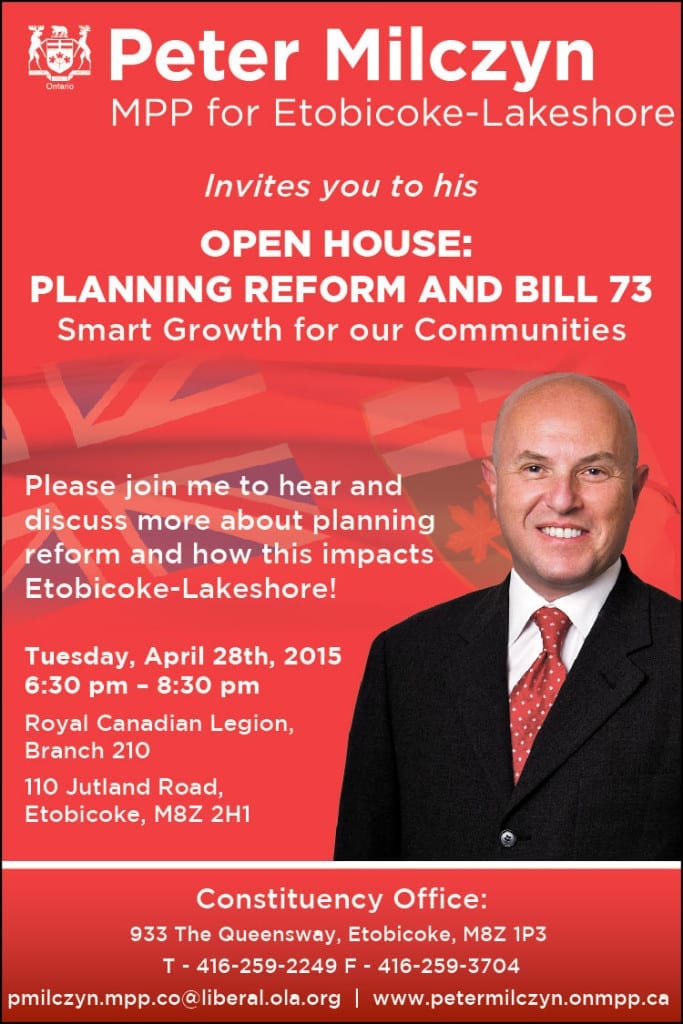 Ontario

Peter Milczyn
MPP for Etobicoke-Lakeshore

Invites you to his

OPEN HOUSE:
PLANNING REFORM AND BILL 73
Smart Growth for our Communities

Please join me to hear and discuss more about planning reform and how this impacts Etobicoke-Lakeshore!

Tuesday, April 28th, 2015
6:30 pm – 8:30 pm

Royal Canadian Legion, Branch 210

110 Jutland Road, Etobicoke, M8Z 2H1

Constituency Office:
933 The Queensway, Etobicoke, M8Z 1P3
T - 416-259-2249 F - 416-259-3704
pmilczyn.mpp.co@liberal.ola.org | www.petermilczyn.onmpp.ca